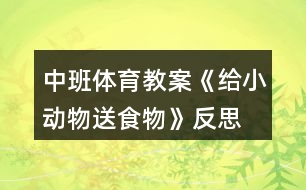 中班体育教案《给小动物送食物》反思